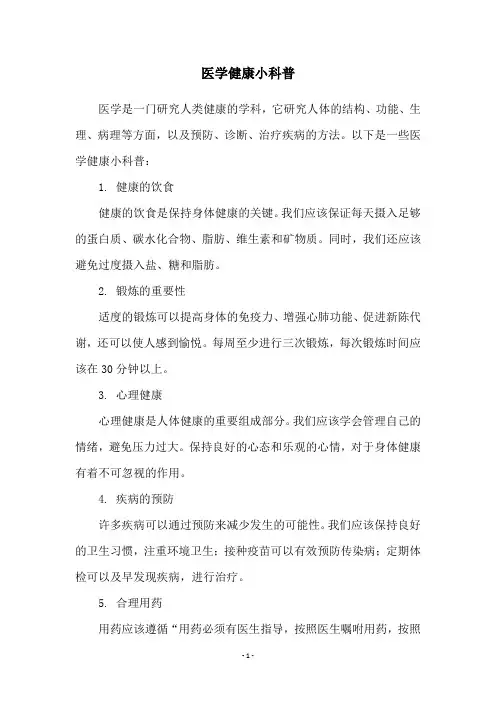 医学健康小科普

医学是一门研究人类健康的学科，它研究人体的结构、功能、生理、病理等方面，以及预防、诊断、治疗疾病的方法。以下是一些医学健康小科普：

1. 健康的饮食

健康的饮食是保持身体健康的关键。我们应该保证每天摄入足够的蛋白质、碳水化合物、脂肪、维生素和矿物质。同时，我们还应该避免过度摄入盐、糖和脂肪。

2. 锻炼的重要性

适度的锻炼可以提高身体的免疫力、增强心肺功能、促进新陈代谢，还可以使人感到愉悦。每周至少进行三次锻炼，每次锻炼时间应该在 30 分钟以上。

3. 心理健康

心理健康是人体健康的重要组成部分。我们应该学会管理自己的情绪，避免压力过大。保持良好的心态和乐观的心情，对于身体健康有着不可忽视的作用。

4. 疾病的预防

许多疾病可以通过预防来减少发生的可能性。我们应该保持良好的卫生习惯，注重环境卫生；接种疫苗可以有效预防传染病；定期体检可以及早发现疾病，进行治疗。

5. 合理用药

用药应该遵循“用药必须有医生指导，按照医生嘱咐用药，按照

- 1 -